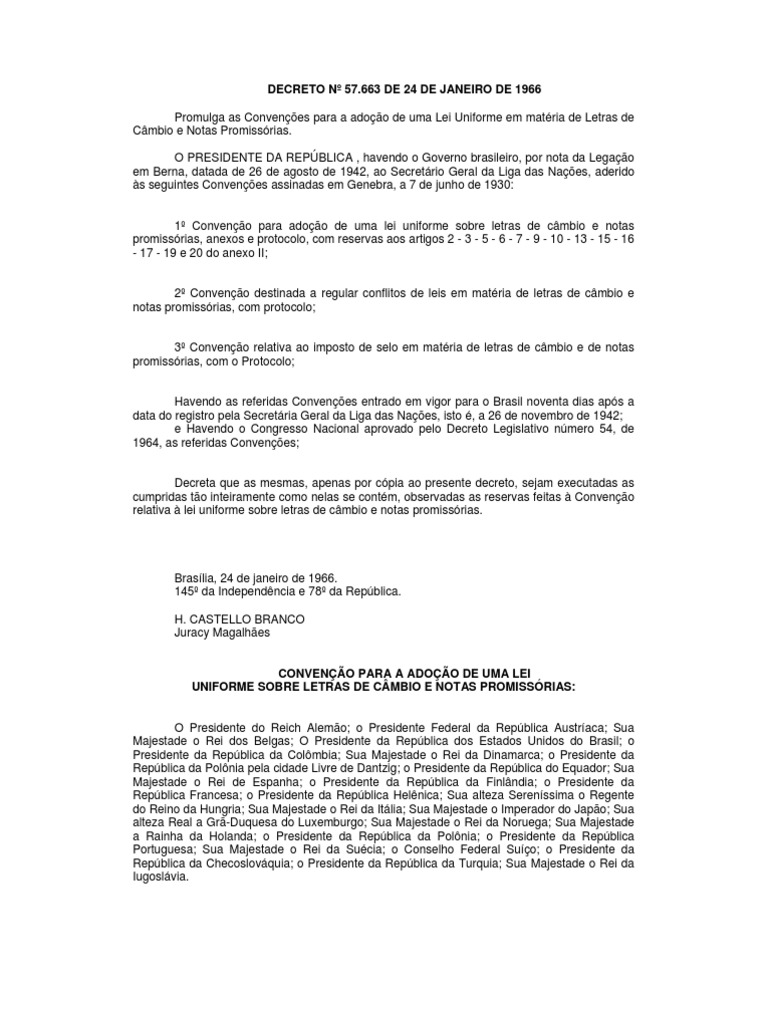 DECRETO Nº 57.663 DE 24 DE JANEIRO DE 1966

Promulga as Convenções para a adoção de uma Lei Uniforme em matéria de Letras de Câmbio e Notas Promissórias.

O PRESIDENTE DA REPÚBLICA , havendo o Governo brasileiro, por nota da Legação em Berna, datada de 26 de agosto de 1942, ao Secretário Geral da Liga das Nações, aderido às seguintes Convenções assinadas em Genebra, a 7 de junho de 1930:

1º Convenção para adoção de uma lei uniforme sobre letras de câmbio e notas promissórias, anexos e protocolo, com reservas aos artigos 2 - 3 - 5 - 6 - 7 - 9 - 10 - 13 - 15 - 16 - 17 - 19 e 20 do anexo II;

2º Convenção destinada a regular conflitos de leis em matéria de letras de câmbio e notas promissórias, com protocolo;

3º Convenção relativa ao imposto de selo em matéria de letras de câmbio e de notas promissórias, com o Protocolo;

Havendo as referidas Convenções entrado em vigor para o Brasil noventa dias após a data do registro pela Secretária Geral da Liga das Nações, isto é, a 26 de novembro de 1942;
e Havendo o Congresso Nacional aprovado pelo Decreto Legislativo número 54, de 1964, as referidas Convenções;

Decreta que as mesmas, apenas por cópia ao presente decreto, sejam executadas as cumpridas tão inteiramente como nelas se contém, observadas as reservas feitas à Convenção relativa à lei uniforme sobre letras de câmbio e notas promissórias.

Brasília, 24 de janeiro de 1966.
145º da Independência e 78º da República.

H. CASTELLO BRANCO
Juracy Magalhães

CONVENÇÃO PARA A ADOÇÃO DE UMA LEI UNIFORME SOBRE LETRAS DE CÂMBIO E NOTAS PROMISSÓRIAS:

O Presidente do Reich Alemão; o Presidente Federal da República Austríaca; Sua Majestade o Rei dos Belgas; O Presidente da República dos Estados Unidos do Brasil; o Presidente da República da Colômbia; Sua Majestade o Rei da Dinamarca; o Presidente da República da Polônia pela cidade Livre de Dantzig; o Presidente da República do Equador; Sua Majestade o Rei de Espanha; o Presidente da República da Finlândia; o Presidente da República Francesa; o Presidente da República Helênica; Sua alteza Sereníssima o Regente do Reino da Hungria; Sua Majestade o Rei da Itália; Sua Majestade o Imperador do Japão; Sua alteza Real a Grã-Duquesa do Luxemburgo; Sua Majestade o Rei da Noruega; Sua Majestade a Rainha da Holanda; o Presidente da República da Polônia; o Presidente da República Portuguesa; Sua Majestade o Rei da Suécia; o Conselho Federal Suíço; o Presidente da República da Checoslováquia; o Presidente da República da Turquia; Sua Majestade o Rei da Iugoslávia.